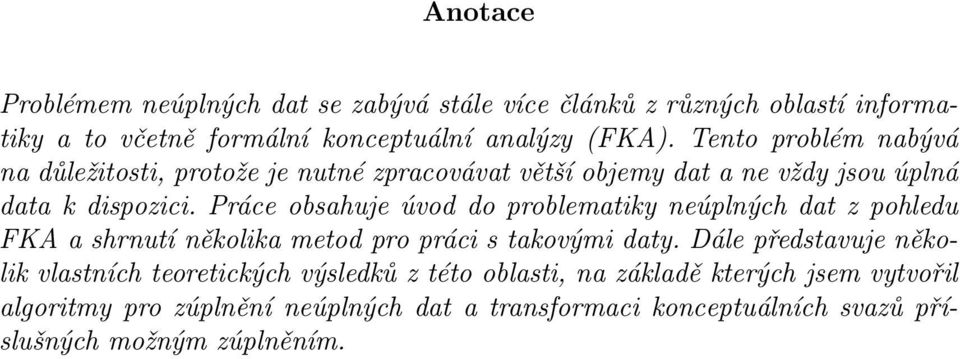 Anotace

Problémem neúplných dat se zabývá stále více článků z různých oblastí informatiky a to včetně formální konceptuální analýzy (FKA). Tento problém nabývá na důležitosti, protože je nutné zpracovávat větší objemy dat a ne vždy jsou úplná data k dispozici. Práce obsahuje úvod do problematiky neúplných dat z pohledu FKA a shrnutí několika metod pro práci s takovými daty. Dále představuje několik vlastních teoretických výsledků z této oblasti, na základě kterých jsem vytvořil algoritmy pro zúplnění neúplných dat a transformaci konceptuálních svazů příslušných možným zúplněním.